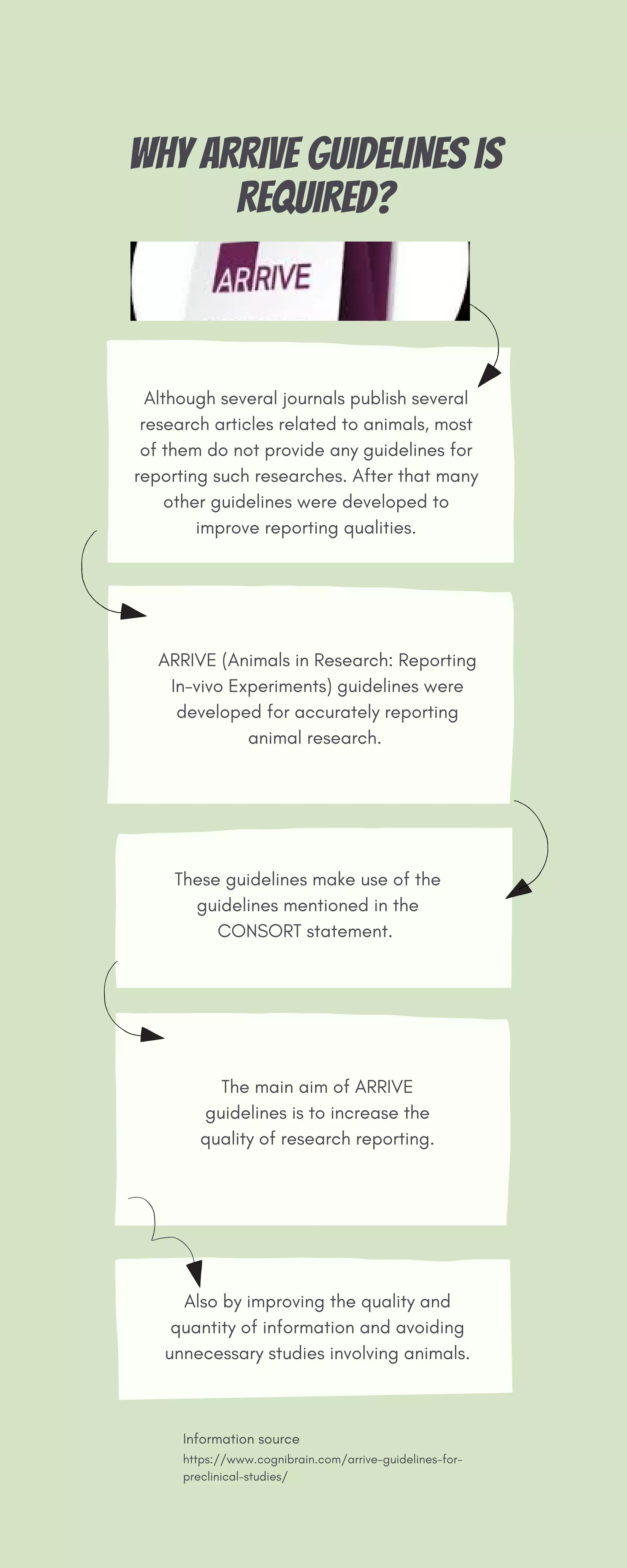 WHY ARRIVE GUIDELINES IS REQUIRED?

ARRIVE

Although several journals publish several research articles related to animals, most of them do not provide any guidelines for reporting such researches. After that many other guidelines were developed to improve reporting qualities.

ARRIVE (Animals in Research: Reporting In-vivo Experiments) guidelines were developed for accurately reporting animal research.

These guidelines make use of the guidelines mentioned in the CONSORT statement.

The main aim of ARRIVE guidelines is to increase the quality of research reporting.

Also by improving the quality and quantity of information and avoiding unnecessary studies involving animals.

Information source
https://www.cognibrain.com/arrive-guidelines-for-preclinical-studies/